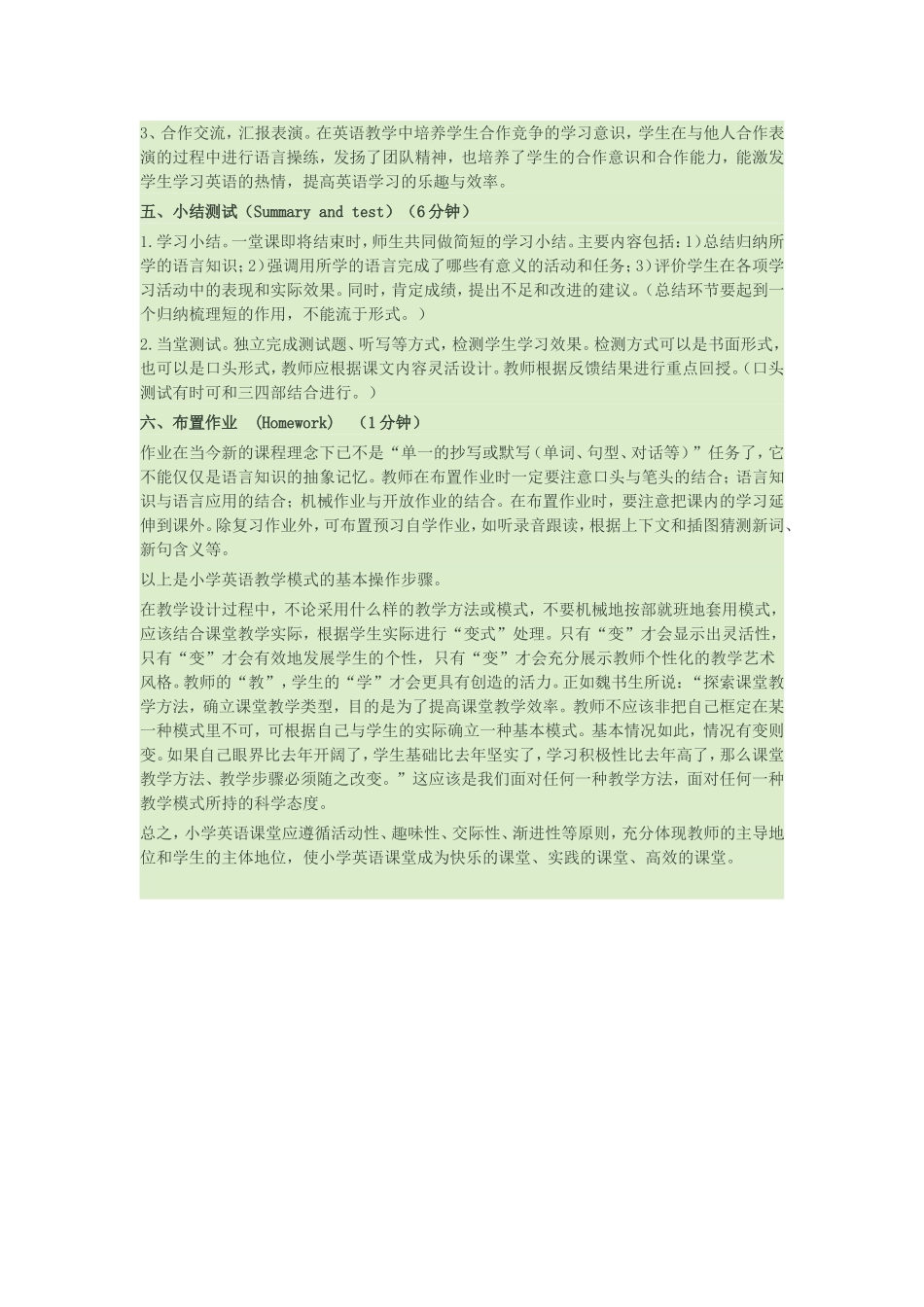 3、合作交流，汇报表演。在英语教学中培养学生合作竞争的学习意识，学生在与他人合作表演的过程中进行语言操练，发扬了团队精神，也培养了学生的合作意识和合作能力，能激发学生学习英语的热情，提高英语学习的乐趣与效率。

五、小结测试（Summary and test）（6分钟）

1.学习小结。一堂课即将结束时，师生共同做简短的学习小结。主要内容包括：1)总结归纳所学的语言知识；2)强调用所学的语言完成了哪些有意义的活动和任务；3)评价学生在各项学习活动中的表现和实际效果。同时，肯定成绩，提出不足和改进的建议。(总结环节要起到一个归纳梳理短的作用，不能流于形式。)

2.当堂测试。独立完成测试题、听写等方式，检测学生学习效果。检测方式可以是书面形式，也可以是口头形式，教师应根据课文内容灵活设计。教师根据反馈结果进行重点回授。(口头测试有时可和三四部结合进行。)

六、布置作业 (Homework) (1分钟)

作业在当今新的课程理念下已不是“单一的抄写或默写(单词、句型、对话等)”任务了，它不能仅仅是语言知识的抽象记忆。教师在布置作业时一定要注意口头与笔头的结合；语言知识与语言应用的结合；机械作业与开放作业的结合。在布置作业时，要注意把课内的学习延伸到课外。除复习作业外，可布置预习自学作业，如听录音跟读，根据上下文和插图猜测新词、新句含义等。

以上是小学英语教学模式的基本操作步骤。

在教学设计过程中，不论采用什么样的教学方法或模式，不要机械地按部就班地套用模式，应该结合课堂教学实际，根据学生实际进行“变式”处理。只有“变”才会显示出灵活性，只有“变”才会有效地发展学生的个性，只有“变”才会充分展示教师个性化的教学艺术风格。教师的“教”，学生的“学”才会更具有创造的活力。正如魏书生所说：“探索课堂教学方法，确立课堂教学类型，目的是为了提高课堂教学效率。教师不应该非把自己框定在某一种模式里不可，可根据自己与学生的实际确立一种基本模式。基本情况如此，情况有变则变。如果自己眼界比去年开阔了，学生基础比去年坚实了，学习积极性比去年高了，那么课堂教学方法、教学步骤必须随之改变。”这应该是我们面对任何一种教学方法，面对任何一种教学模式所持的科学态度。

总之，小学英语课堂应遵循活动性、趣味性、交际性、渐进性等原则，充分体现教师的主导地位和学生的主体地位，使小学英语课堂成为快乐的课堂、实践的课堂、高效的课堂。